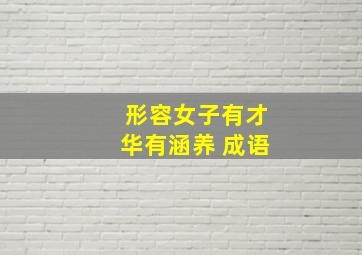 形容女子有才华有涵养 成语